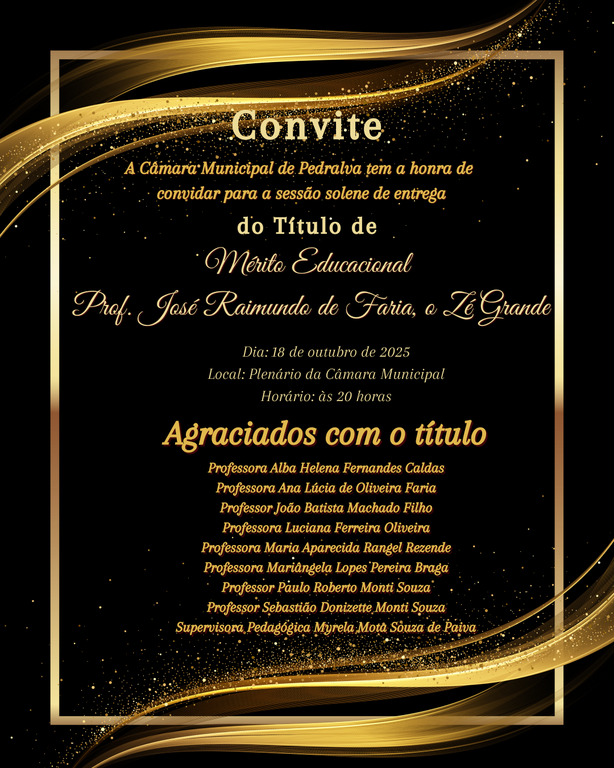 Convite

A Câmara Municipal de Pedralva tem a honra de convidar para a sessão solene de entrega

do Título de

Mérito Educacional

Prof. José Raimundo de Faria, o Zé Grande

Dia: 18 de outubro de 2025
Local: Plenário da Câmara Municipal
Horário: às 20 horas

Agraciados com o título

Professora Alba Helena Fernandes Caldas
Professora Ana Lúcia de Oliveira Faria
Professor João Batista Machado Filho
Professora Luciana Ferreira Oliveira
Professora Maria Aparecida Rangel Rezende
Professora Mariângela Lopes Pereira Braga
Professor Paulo Roberto Monti Souza
Professor Sebastião Donizette Monti Souza
Supervisora Pedagógica Myrela Mota Souza de Paiva